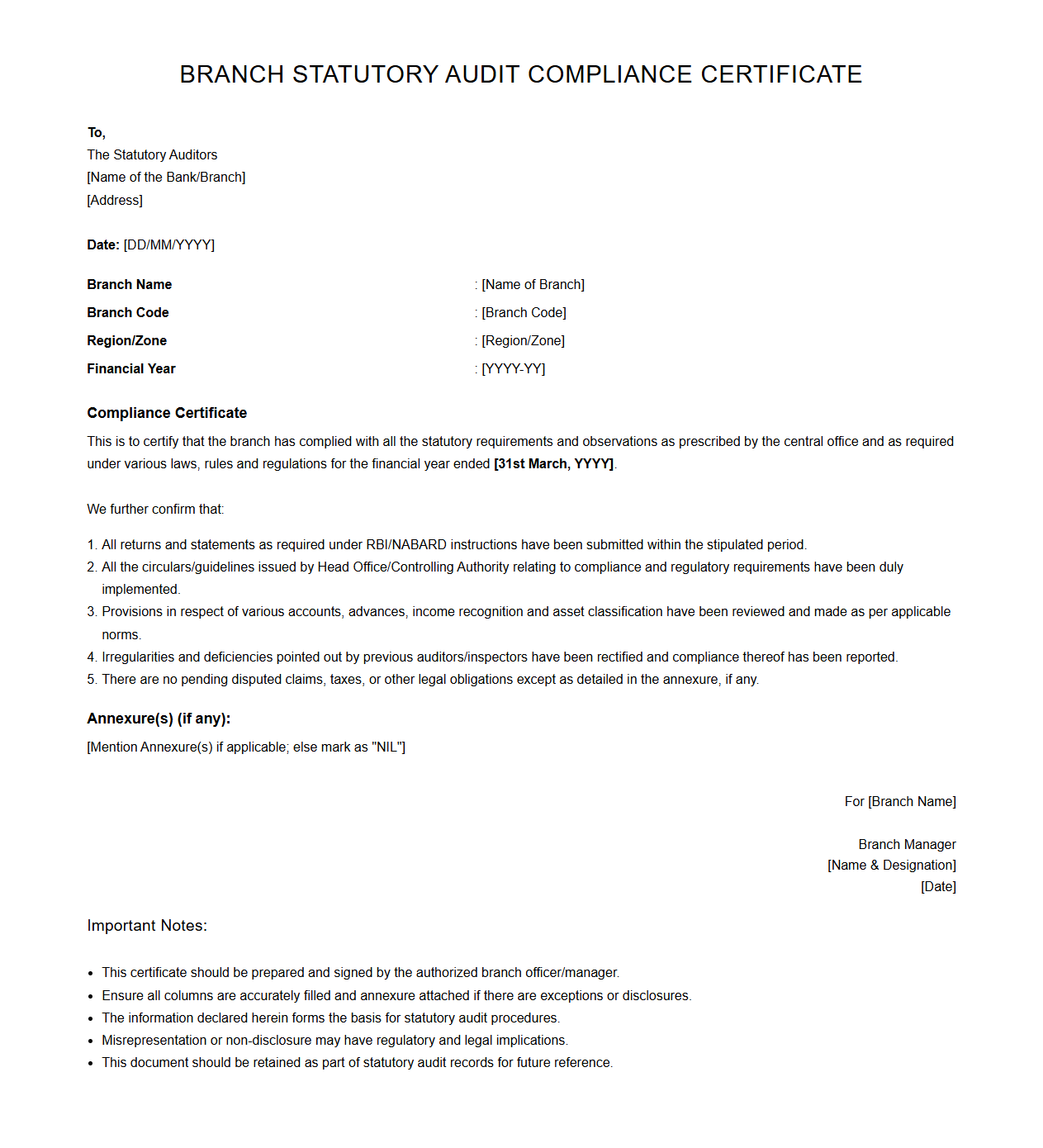 BRANCH STATUTORY AUDIT COMPLIANCE CERTIFICATE

To,
The Statutory Auditors
[Name of the Bank/Branch]
[Address]

Date: [DD/MM/YYYY]

| Branch Name | : [Name of Branch] |
|---|---|
| Branch Code | : [Branch Code] |
| Region/Zone | : [Region/Zone] |
| Financial Year | : [YYYY-YY] |

Compliance Certificate

This is to certify that the branch has complied with all the statutory requirements and observations as prescribed by the central office and as required under various laws, rules and regulations for the financial year ended [31st March, YYYY].

We further confirm that:

1. All returns and statements as required under RBI/NABARD instructions have been submitted within the stipulated period.
2. All the circulars/guidelines issued by Head Office/Controlling Authority relating to compliance and regulatory requirements have been duly implemented.
3. Provisions in respect of various accounts, advances, income recognition and asset classification have been reviewed and made as per applicable norms.
4. Irregularities and deficiencies pointed out by previous auditors/inspectors have been rectified and compliance thereof has been reported.
5. There are no pending disputed claims, taxes, or other legal obligations except as detailed in the annexure, if any.

Annexure(s) (if any):

[Mention Annexure(s) if applicable; else mark as "NIL"]

For [Branch Name]

Branch Manager
[Name & Designation]
[Date]

Important Notes:

• This certificate should be prepared and signed by the authorized branch officer/manager.
• Ensure all columns are accurately filled and annexure attached if there are exceptions or disclosures.
• The information declared herein forms the basis for statutory audit procedures.
• Misrepresentation or non-disclosure may have regulatory and legal implications.
• This document should be retained as part of statutory audit records for future reference.